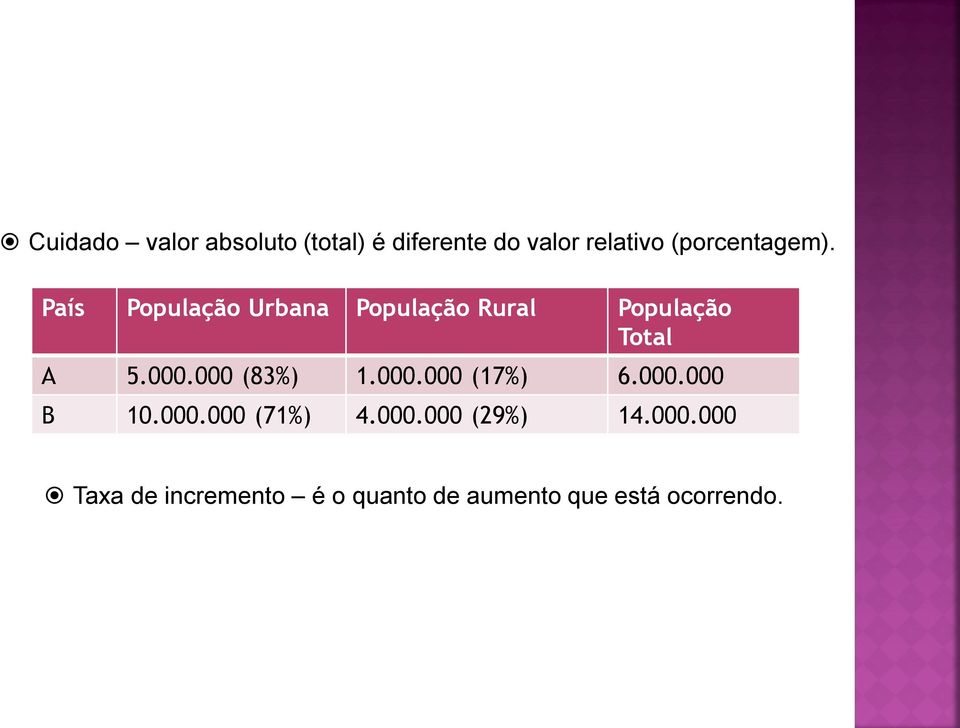 Cuidado – valor absoluto (total) é diferente do valor relativo (porcentagem).

| País | População Urbana | População Rural | População Total |
|---|---|---|---|
| A | 5.000.000 (83%) | 1.000.000 (17%) | 6.000.000 |
| B | 10.000.000 (71%) | 4.000.000 (29%) | 14.000.000 |

Taxa de incremento – é o quanto de aumento que está ocorrendo.